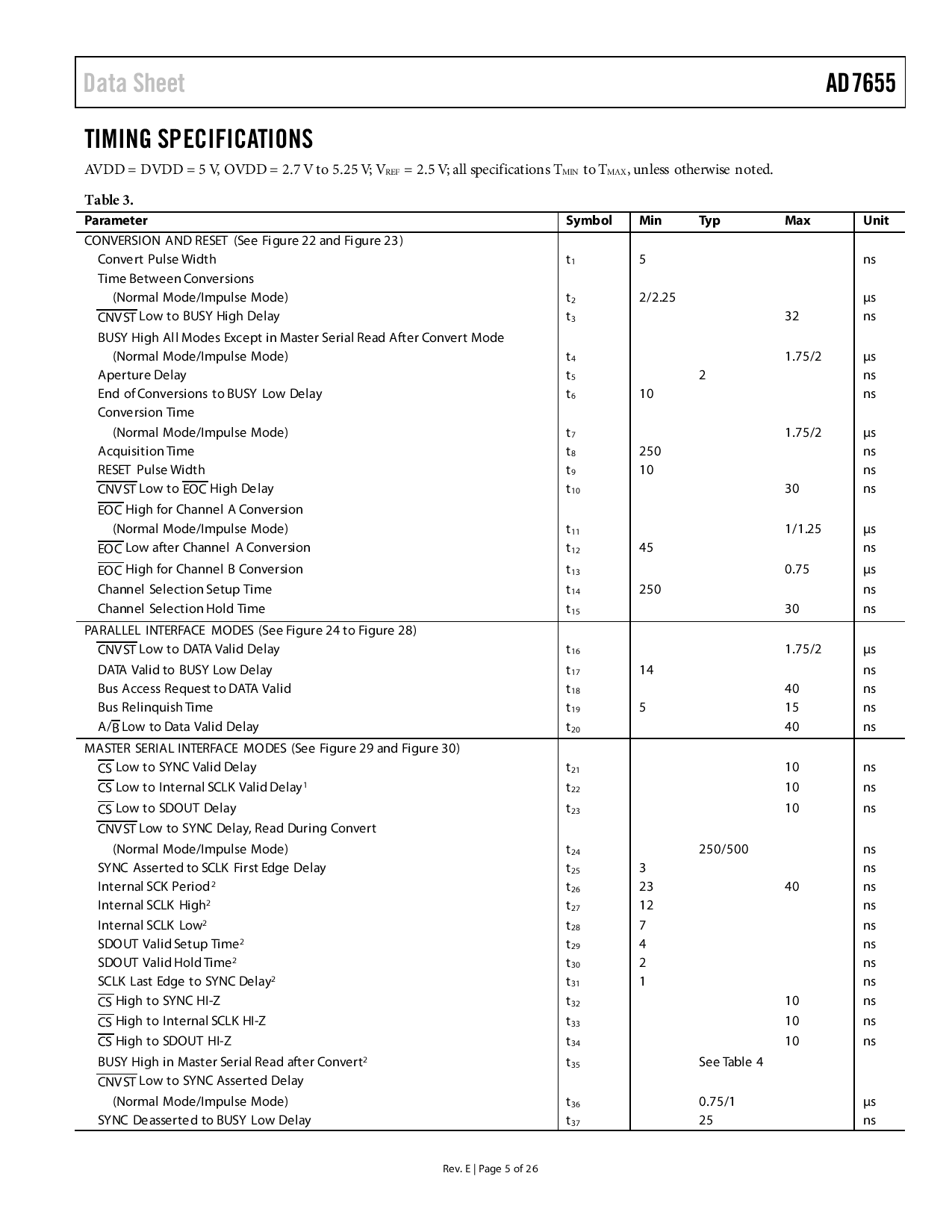 Data Sheet AD7655

TIMING SPECIFICATIONS

AVDD = DVDD = 5 V, OVDD = 2.7 V to 5.25 V; $V_{REF}$ = 2.5 V; all specifications $T_{MIN}$ to $T_{MAX}$, unless otherwise noted.

Table 3.

| Parameter | Symbol | Min | Typ | Max | Unit |
|---|---|---|---|---|---|
| CONVERSION AND RESET (See Figure 22 and Figure 23) | | | | | |
| Convert Pulse Width | $t_1$ | 5 | | | ns |
| Time Between Conversions | | | | | |
| (Normal Mode/Impulse Mode) | $t_2$ | 2/2.25 | | | µs |
| $\overline{CNVST}$ Low to BUSY High Delay | $t_3$ | | | 32 | ns |
| BUSY High All Modes Except in Master Serial Read After Convert Mode | | | | | |
| (Normal Mode/Impulse Mode) | $t_4$ | | | 1.75/2 | µs |
| Aperture Delay | $t_5$ | | 2 | | ns |
| End of Conversions to BUSY Low Delay | $t_6$ | 10 | | | ns |
| Conversion Time | | | | | |
| (Normal Mode/Impulse Mode) | $t_7$ | | | 1.75/2 | µs |
| Acquisition Time | $t_8$ | 250 | | | ns |
| RESET Pulse Width | $t_9$ | 10 | | | ns |
| $\overline{CNVST}$ Low to $\overline{EOC}$ High Delay | $t_{10}$ | | | 30 | ns |
| $\overline{EOC}$ High for Channel A Conversion | | | | | |
| (Normal Mode/Impulse Mode) | $t_{11}$ | | | 1/1.25 | µs |
| $\overline{EOC}$ Low after Channel A Conversion | $t_{12}$ | 45 | | | ns |
| $\overline{EOC}$ High for Channel B Conversion | $t_{13}$ | | | 0.75 | µs |
| Channel Selection Setup Time | $t_{14}$ | 250 | | | ns |
| Channel Selection Hold Time | $t_{15}$ | | | 30 | ns |
| PARALLEL INTERFACE MODES (See Figure 24 to Figure 28) | | | | | |
| $\overline{CNVST}$ Low to DATA Valid Delay | $t_{16}$ | | | 1.75/2 | µs |
| DATA Valid to BUSY Low Delay | $t_{17}$ | 14 | | | ns |
| Bus Access Request to DATA Valid | $t_{18}$ | | | 40 | ns |
| Bus Relinquish Time | $t_{19}$ | 5 | | 15 | ns |
| A/$\overline{B}$ Low to Data Valid Delay | $t_{20}$ | | | 40 | ns |
| MASTER SERIAL INTERFACE MODES (See Figure 29 and Figure 30) | | | | | |
| $\overline{CS}$ Low to SYNC Valid Delay | $t_{21}$ | | | 10 | ns |
| $\overline{CS}$ Low to Internal SCLK Valid Delay$^1$ | $t_{22}$ | | | 10 | ns |
| $\overline{CS}$ Low to SDOUT Delay | $t_{23}$ | | | 10 | ns |
| $\overline{CNVST}$ Low to SYNC Delay, Read During Convert | | | | | |
| (Normal Mode/Impulse Mode) | $t_{24}$ | | 250/500 | | ns |
| SYNC Asserted to SCLK First Edge Delay | $t_{25}$ | 3 | | | ns |
| Internal SCK Period$^2$ | $t_{26}$ | 23 | | 40 | ns |
| Internal SCLK High$^2$ | $t_{27}$ | 12 | | | ns |
| Internal SCLK Low$^2$ | $t_{28}$ | 7 | | | ns |
| SDOUT Valid Setup Time$^2$ | $t_{29}$ | 4 | | | ns |
| SDOUT Valid Hold Time$^2$ | $t_{30}$ | 2 | | | ns |
| SCLK Last Edge to SYNC Delay$^2$ | $t_{31}$ | 1 | | | ns |
| $\overline{CS}$ High to SYNC HI-Z | $t_{32}$ | | | 10 | ns |
| $\overline{CS}$ High to Internal SCLK HI-Z | $t_{33}$ | | | 10 | ns |
| $\overline{CS}$ High to SDOUT HI-Z | $t_{34}$ | | | 10 | ns |
| BUSY High in Master Serial Read after Convert$^2$ | $t_{35}$ | | See Table 4 | | |
| $\overline{CNVST}$ Low to SYNC Asserted Delay | | | | | |
| (Normal Mode/Impulse Mode) | $t_{36}$ | | 0.75/1 | | µs |
| SYNC Deasserted to BUSY Low Delay | $t_{37}$ | | 25 | | ns |

Rev. E | Page 5 of 26